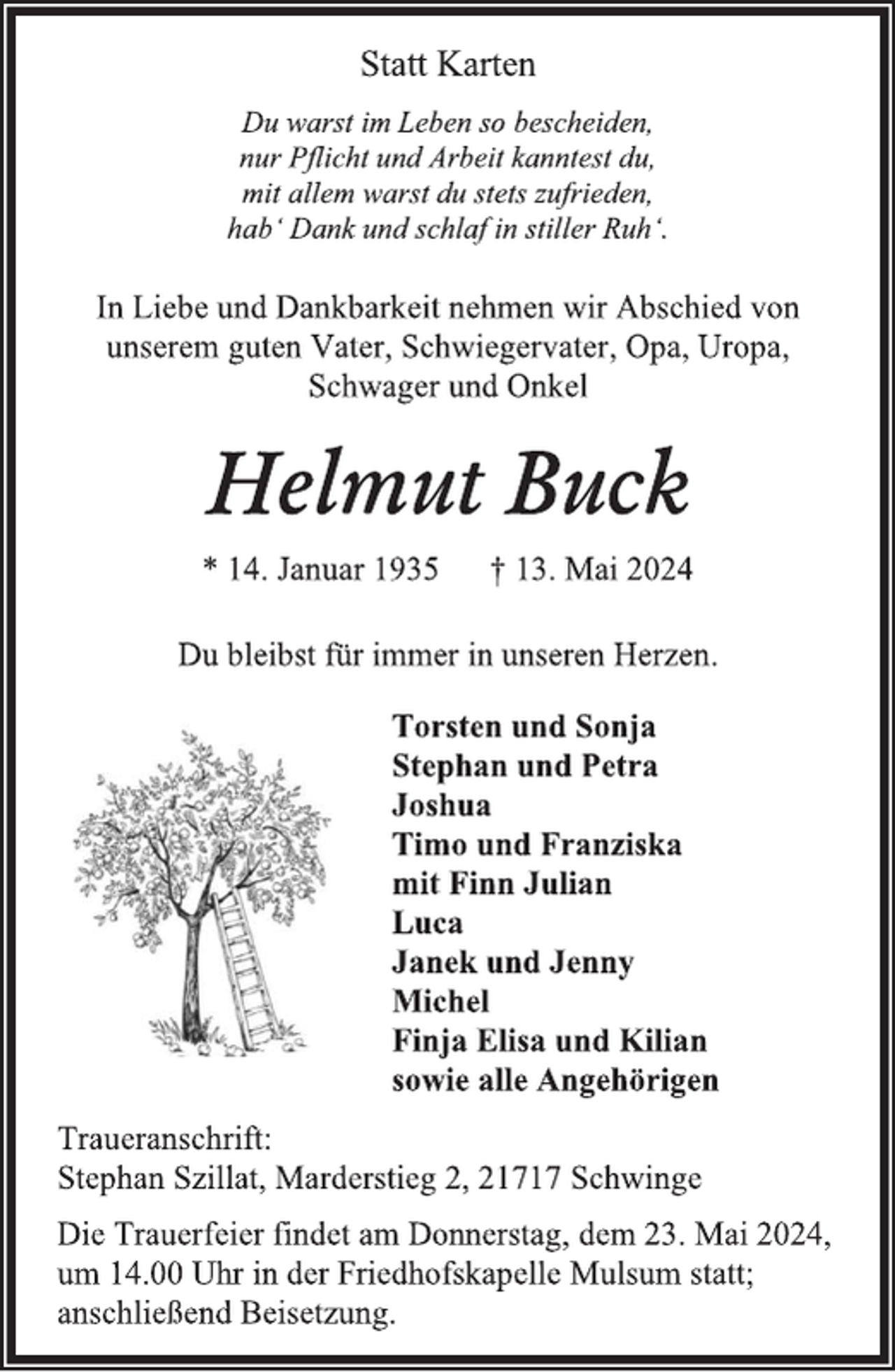 Statt Karten

Du warst im Leben so bescheiden,
nur Pflicht und Arbeit kanntest du,
mit allem warst du stets zufrieden,
hab' Dank und schlaf in stiller Ruh'.

In Liebe und Dankbarkeit nehmen wir Abschied von unserem guten Vater, Schwiegervater, Opa, Uropa, Schwager und Onkel

Helmut Buck

* 14. Januar 1935 † 13. Mai 2024

Du bleibst für immer in unseren Herzen.

Torsten und Sonja
Stephan und Petra
Joshua
Timo und Franziska
mit Finn Julian
Luca
Janek und Jenny
Michel
Finja Elisa und Kilian
sowie alle Angehörigen

Traueranschrift:
Stephan Szillat, Marderstieg 2, 21717 Schwinge

Die Trauerfeier findet am Donnerstag, dem 23. Mai 2024, um 14.00 Uhr in der Friedhofskapelle Mulsum statt; anschließend Beisetzung.